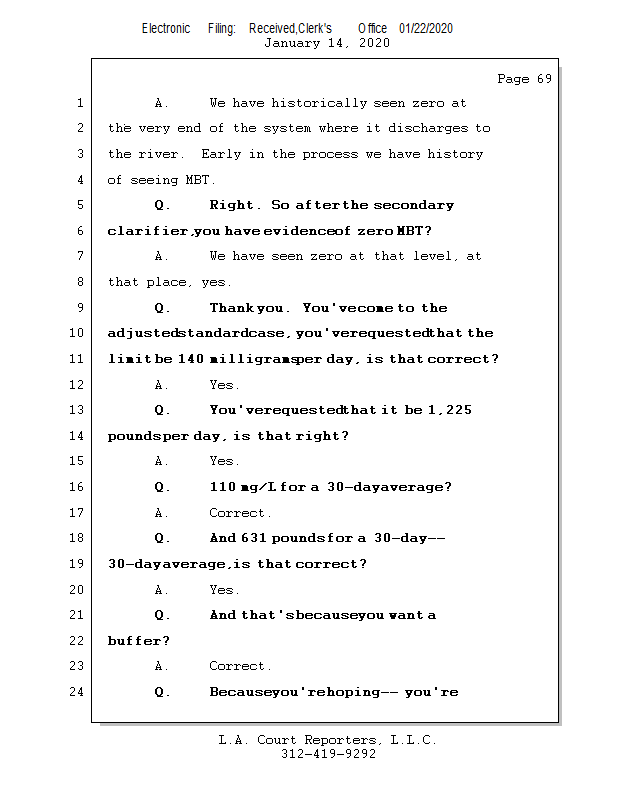 Electronic Filing: Received,Clerk's Office 01/22/2020
January 14, 2020

Page 69

1 A. We have historically seen zero at
2 the very end of the system where it discharges to
3 the river. Early in the process we have history
4 of seeing MBT.
5 Q. Right. So after the secondary
6 clarifier, you have evidence of zero MBT?
7 A. We have seen zero at that level, at
8 that place, yes.
9 Q. Thank you. You've come to the
10 adjusted standard case, you've requested that the
11 limit be 140 milligrams per day, is that correct?
12 A. Yes.
13 Q. You've requested that it be 1,225
14 pounds per day, is that right?
15 A. Yes.
16 Q. 110 mg/L for a 30-day average?
17 A. Correct.
18 Q. And 631 pounds for a 30-day--
19 30-day average, is that correct?
20 A. Yes.
21 Q. And that's because you want a
22 buffer?
23 A. Correct.
24 Q. Because you're hoping-- you're

L.A. Court Reporters, L.L.C.
312-419-9292